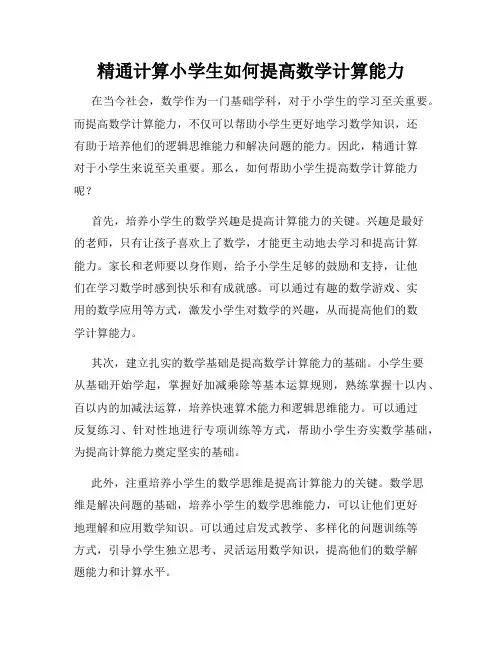 精通计算小学生如何提高数学计算能力

在当今社会，数学作为一门基础学科，对于小学生的学习至关重要。而提高数学计算能力，不仅可以帮助小学生更好地学习数学知识，还有助于培养他们的逻辑思维能力和解决问题的能力。因此，精通计算对于小学生来说至关重要。那么，如何帮助小学生提高数学计算能力呢？

首先，培养小学生的数学兴趣是提高计算能力的关键。兴趣是最好的老师，只有让孩子喜欢上了数学，才能更主动地去学习和提高计算能力。家长和老师要以身作则，给予小学生足够的鼓励和支持，让他们在学习数学时感到快乐和有成就感。可以通过有趣的数学游戏、实用的数学应用等方式，激发小学生对数学的兴趣，从而提高他们的数学计算能力。

其次，建立扎实的数学基础是提高数学计算能力的基础。小学生要从基础开始学起，掌握好加减乘除等基本运算规则，熟练掌握十以内、百以内的加减法运算，培养快速算术能力和逻辑思维能力。可以通过反复练习、针对性地进行专项训练等方式，帮助小学生夯实数学基础，为提高计算能力奠定坚实的基础。

此外，注重培养小学生的数学思维是提高计算能力的关键。数学思维是解决问题的基础，培养小学生的数学思维能力，可以让他们更好地理解和应用数学知识。可以通过启发式教学、多样化的问题训练等方式，引导小学生独立思考、灵活运用数学知识，提高他们的数学解题能力和计算水平。